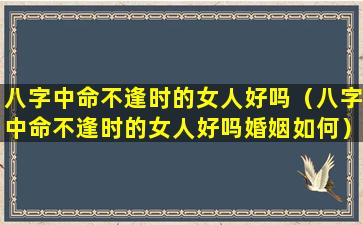 八字中命不逢时的女人好吗（八字中命不逢时的女人好吗婚姻如何）